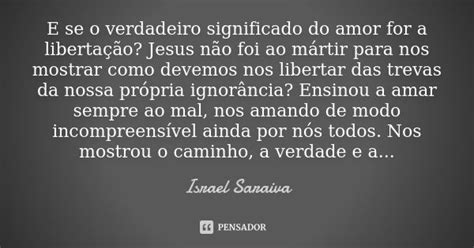 E se o verdadeiro significado do amor for a libertação? Jesus não foi ao mártir para nos mostrar como devemos nos libertar das trevas da nossa própria ignorância? Ensinou a amar sempre ao mal, nos amando de modo incompreensível ainda por nós todos. Nos mostrou o caminho, a verdade e a...

Israel Saraiva

PENSADOR